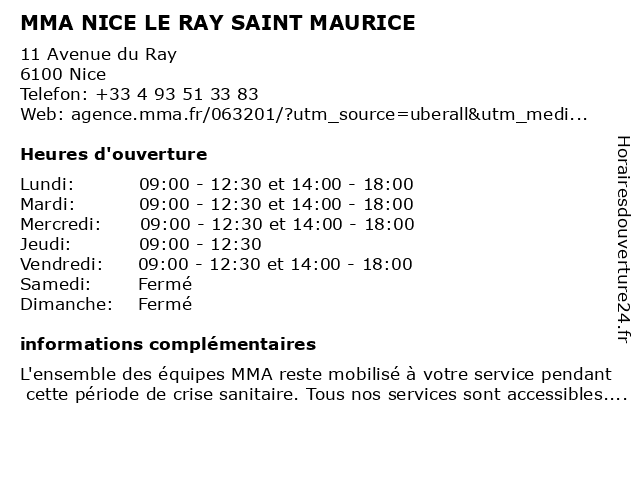 MMA NICE LE RAY SAINT MAURICE

11 Avenue du Ray
6100 Nice
Telefon: +33 4 93 51 33 83
Web: agence.mma.fr/063201/?utm_source=uberall&utm_medi...

Heures d'ouverture

| | |
|---|---|
| Lundi: | 09:00 - 12:30 et 14:00 - 18:00 |
| Mardi: | 09:00 - 12:30 et 14:00 - 18:00 |
| Mercredi: | 09:00 - 12:30 et 14:00 - 18:00 |
| Jeudi: | 09:00 - 12:30 |
| Vendredi: | 09:00 - 12:30 et 14:00 - 18:00 |
| Samedi: | Fermé |
| Dimanche: | Fermé |

informations complémentaires

L'ensemble des équipes MMA reste mobilisé à votre service pendant cette période de crise sanitaire. Tous nos services sont accessibles....

Horairesdouverture24.fr